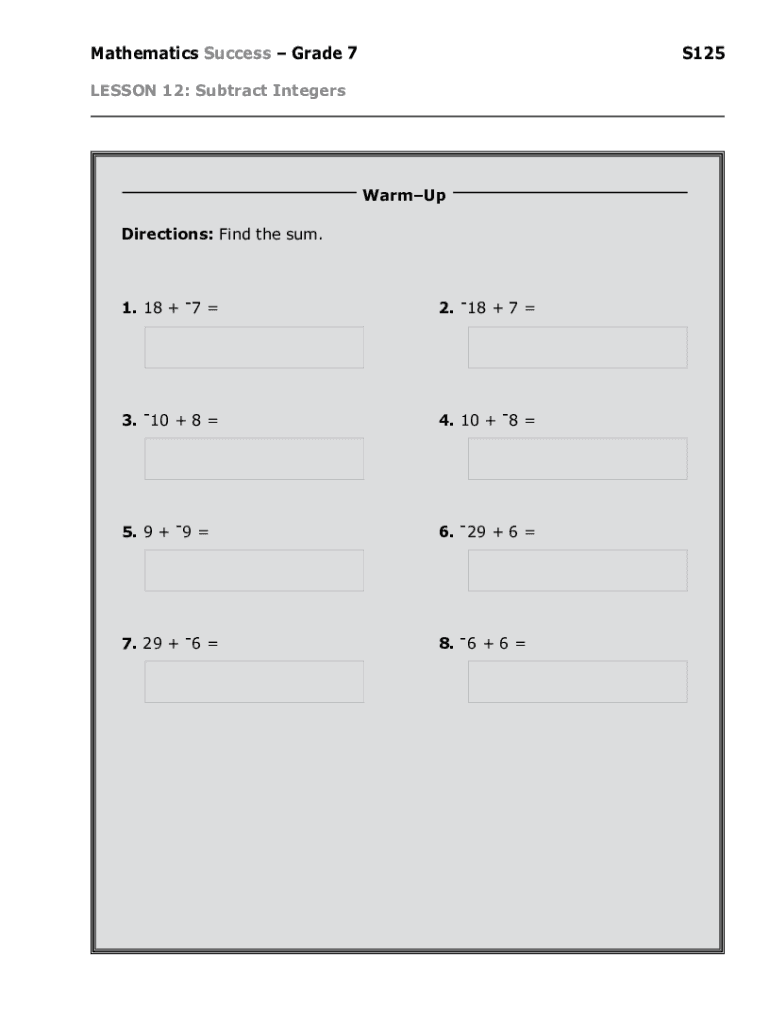 Mathematics Success – Grade 7

S125

LESSON 12: Subtract Integers

Warm–Up

Directions: Find the sum.

1. $18 + {}^{-}7 =$

2. ${}^{-}18 + 7 =$

3. ${}^{-}10 + 8 =$

4. $10 + {}^{-}8 =$

5. $9 + {}^{-}9 =$

6. ${}^{-}29 + 6 =$

7. $29 + {}^{-}6 =$

8. ${}^{-}6 + 6 =$